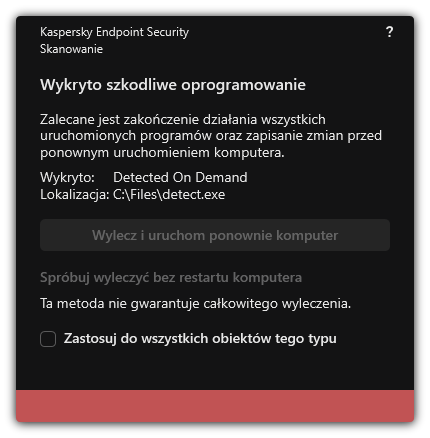 Kaspersky Endpoint Security
Skanowanie

?

Wykryto szkodliwe oprogramowanie

Zalecane jest zakończenie działania wszystkich uruchomionych programów oraz zapisanie zmian przed ponownym uruchomieniem komputera.

Wykryto: Detected On Demand
Lokalizacja: C:\Files\detect.exe

Wylecz i uruchom ponownie komputer

Spróbuj wyleczyć bez restartu komputera

Ta metoda nie gwarantuje całkowitego wyleczenia.

Zastosuj do wszystkich obiektów tego typu